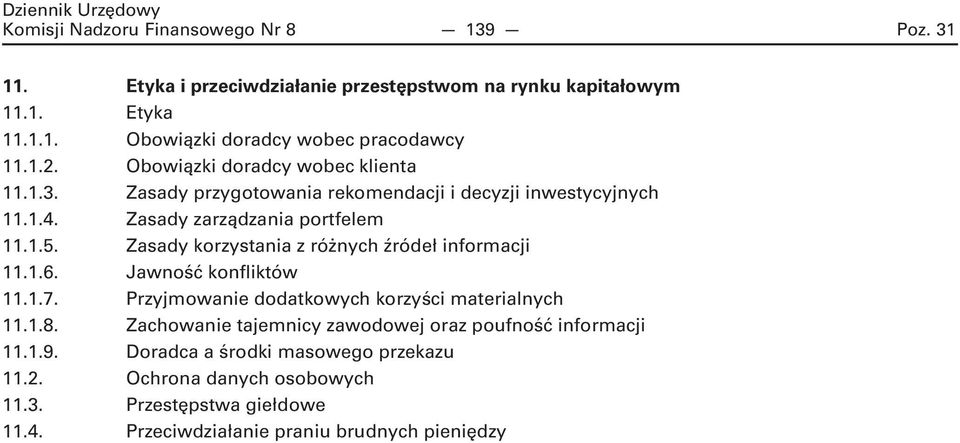 Dziennik Urzędowy
Komisji Nadzoru Finansowego Nr 8 — 139 — Poz. 31

11. Etyka i przeciwdziałanie przestępstwom na rynku kapitałowym
11.1. Etyka
11.1.1. Obowiązki doradcy wobec pracodawcy
11.1.2. Obowiązki doradcy wobec klienta
11.1.3. Zasady przygotowania rekomendacji i decyzji inwestycyjnych
11.1.4. Zasady zarządzania portfelem
11.1.5. Zasady korzystania z różnych źródeł informacji
11.1.6. Jawność konfliktów
11.1.7. Przyjmowanie dodatkowych korzyści materialnych
11.1.8. Zachowanie tajemnicy zawodowej oraz poufność informacji
11.1.9. Doradca a środki masowego przekazu
11.2. Ochrona danych osobowych
11.3. Przestępstwa giełdowe
11.4. Przeciwdziałanie praniu brudnych pieniędzy